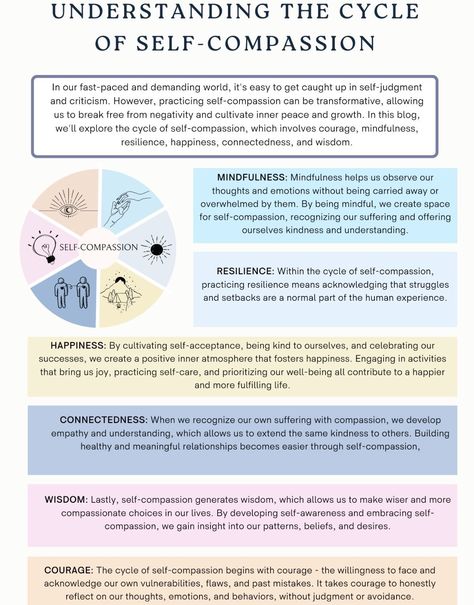 UNDERSTANDING THE CYCLE OF SELF-COMPASSION

In our fast-paced and demanding world, it's easy to get caught up in self-judgment and criticism. However, practicing self-compassion can be transformative, allowing us to break free from negativity and cultivate inner peace and growth. In this blog, we'll explore the cycle of self-compassion, which involves courage, mindfulness, resilience, happiness, connectedness, and wisdom.

SELF-COMPASSION

MINDFULNESS: Mindfulness helps us observe our thoughts and emotions without being carried away or overwhelmed by them. By being mindful, we create space for self-compassion, recognizing our suffering and offering ourselves kindness and understanding.

RESILIENCE: Within the cycle of self-compassion, practicing resilience means acknowledging that struggles and setbacks are a normal part of the human experience.

HAPPINESS: By cultivating self-acceptance, being kind to ourselves, and celebrating our successes, we create a positive inner atmosphere that fosters happiness. Engaging in activities that bring us joy, practicing self-care, and prioritizing our well-being all contribute to a happier and more fulfilling life.

CONNECTEDNESS: When we recognize our own suffering with compassion, we develop empathy and understanding, which allows us to extend the same kindness to others. Building healthy and meaningful relationships becomes easier through self-compassion,

WISDOM: Lastly, self-compassion generates wisdom, which allows us to make wiser and more compassionate choices in our lives. By developing self-awareness and embracing self-compassion, we gain insight into our patterns, beliefs, and desires.

COURAGE: The cycle of self-compassion begins with courage - the willingness to face and acknowledge our own vulnerabilities, flaws, and past mistakes. It takes courage to honestly reflect on our thoughts, emotions, and behaviors, without judgment or avoidance.